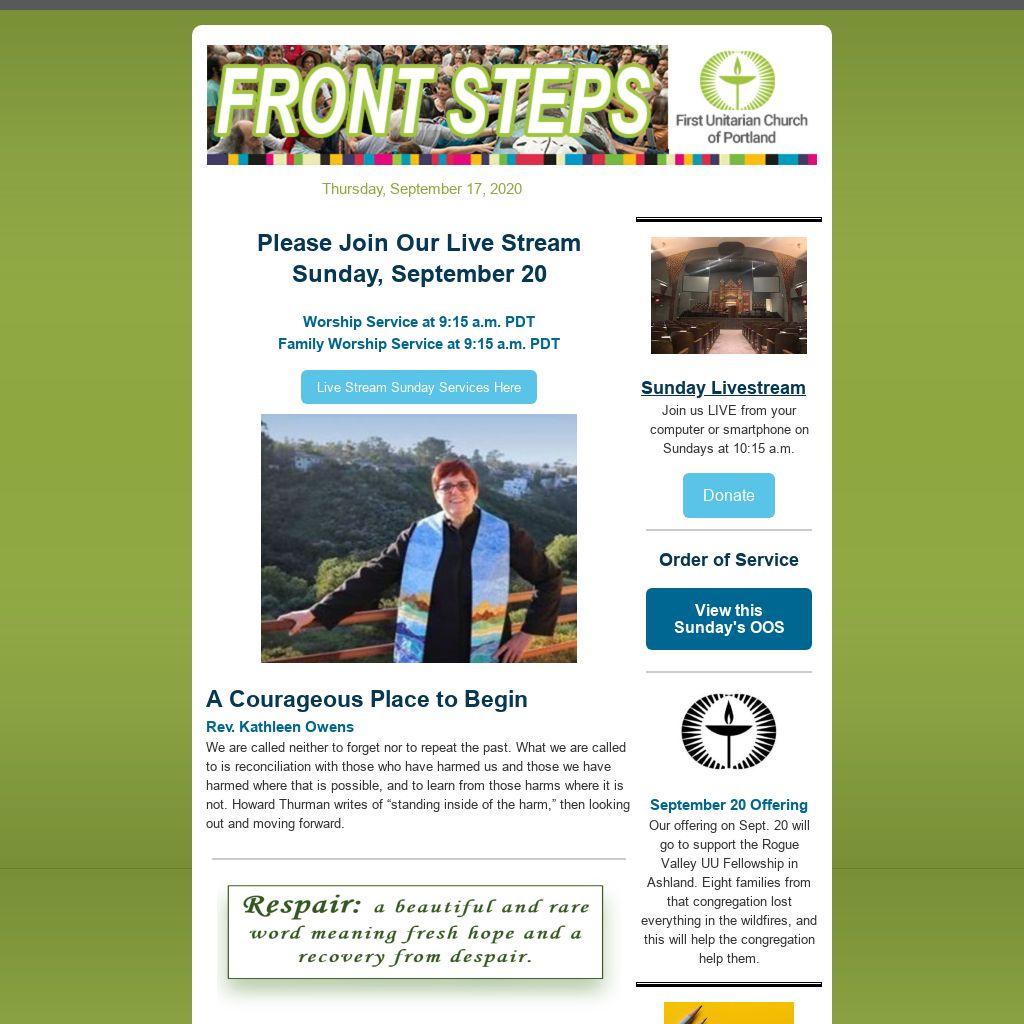 FRONT STEPS

First Unitarian Church of Portland

Thursday, September 17, 2020

Please Join Our Live Stream Sunday, September 20

Worship Service at 9:15 a.m. PDT
Family Worship Service at 9:15 a.m. PDT

Live Stream Sunday Services Here

A Courageous Place to Begin

Rev. Kathleen Owens

We are called neither to forget nor to repeat the past. What we are called to is reconciliation with those who have harmed us and those we have harmed where that is possible, and to learn from those harms where it is not. Howard Thurman writes of “standing inside of the harm,” then looking out and moving forward.

Respair: a beautiful and rare word meaning fresh hope and a recovery from despair.

Sunday Livestream

Join us LIVE from your computer or smartphone on Sundays at 10:15 a.m.

Donate

Order of Service

View this Sunday's OOS

September 20 Offering

Our offering on Sept. 20 will go to support the Rogue Valley UU Fellowship in Ashland. Eight families from that congregation lost everything in the wildfires, and this will help the congregation help them.